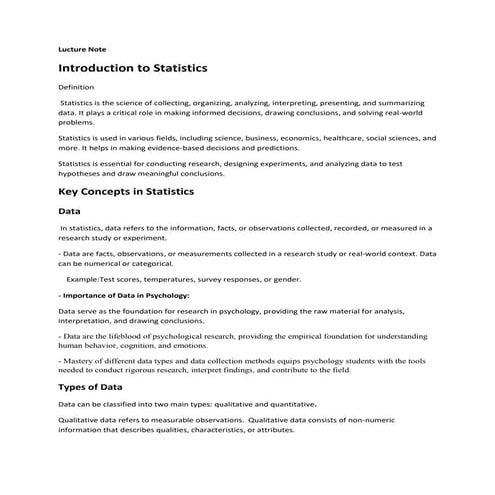 Lucture Note

Introduction to Statistics

Definition

Statistics is the science of collecting, organizing, analyzing, interpreting, presenting, and summarizing data. It plays a critical role in making informed decisions, drawing conclusions, and solving real-world problems.

Statistics is used in various fields, including science, business, economics, healthcare, social sciences, and more. It helps in making evidence-based decisions and predictions.

Statistics is essential for conducting research, designing experiments, and analyzing data to test hypotheses and draw meaningful conclusions.

Key Concepts in Statistics

Data

In statistics, data refers to the information, facts, or observations collected, recorded, or measured in a research study or experiment.

- Data are facts, observations, or measurements collected in a research study or real-world context. Data can be numerical or categorical.

Example:Test scores, temperatures, survey responses, or gender.

- Importance of Data in Psychology:

Data serve as the foundation for research in psychology, providing the raw material for analysis, interpretation, and drawing conclusions.

- Data are the lifeblood of psychological research, providing the empirical foundation for understanding human behavior, cognition, and emotions.

- Mastery of different data types and data collection methods equips psychology students with the tools needed to conduct rigorous research, interpret findings, and contribute to the field.

Types of Data

Data can be classified into two main types: qualitative and quantitative.

Qualitative data refers to measurable observations. Qualitative data consists of non-numeric information that describes qualities, characteristics, or attributes.